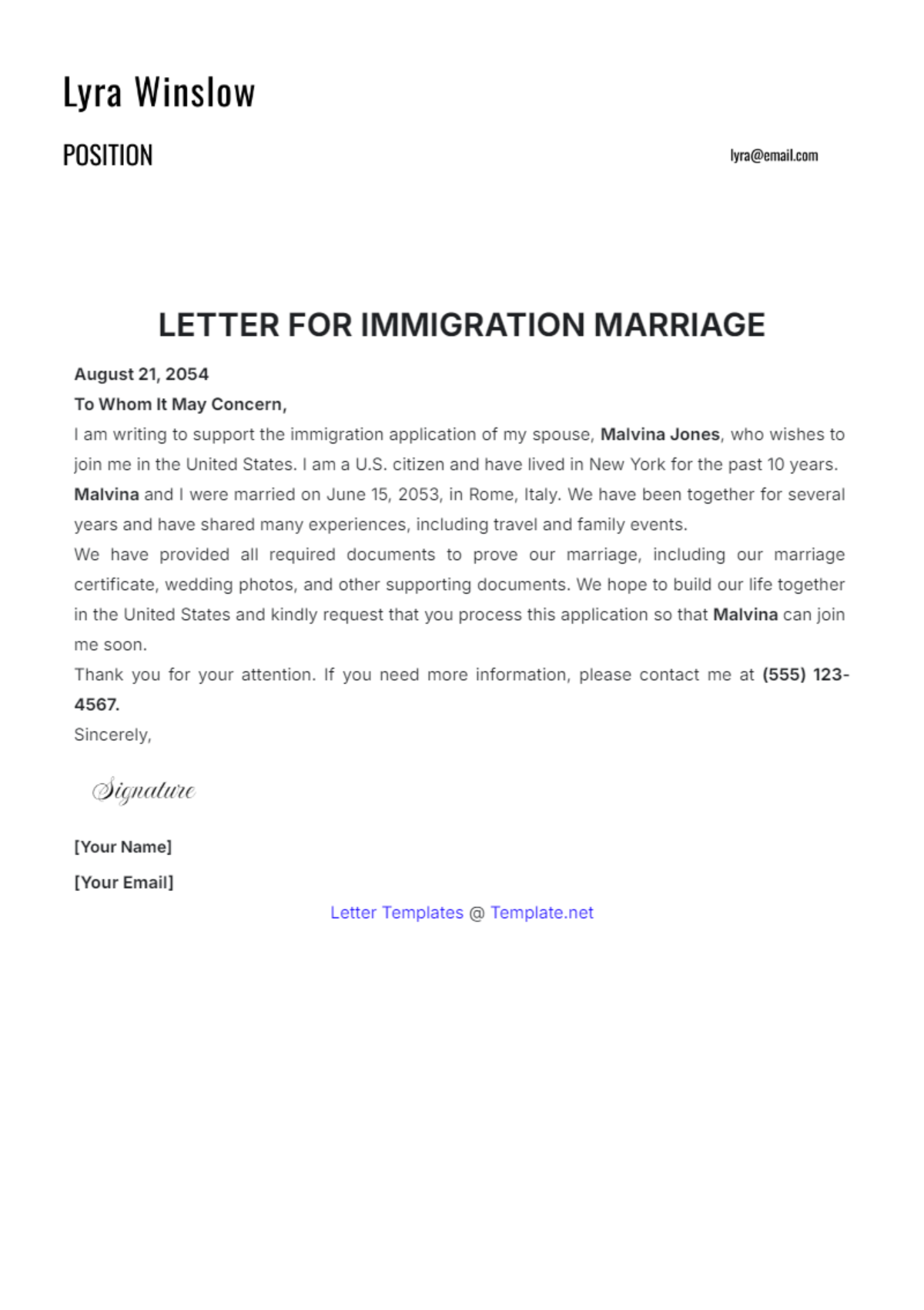 Lyra Winslow

POSITION

lyra@email.com

LETTER FOR IMMIGRATION MARRIAGE

August 21, 2054

To Whom It May Concern,

I am writing to support the immigration application of my spouse, Malvina Jones, who wishes to join me in the United States. I am a U.S. citizen and have lived in New York for the past 10 years. Malvina and I were married on June 15, 2053, in Rome, Italy. We have been together for several years and have shared many experiences, including travel and family events.

We have provided all required documents to prove our marriage, including our marriage certificate, wedding photos, and other supporting documents. We hope to build our life together in the United States and kindly request that you process this application so that Malvina can join me soon.

Thank you for your attention. If you need more information, please contact me at (555) 123-4567.

Sincerely,

Signature

[Your Name]

[Your Email]

Letter Templates @ Template.net